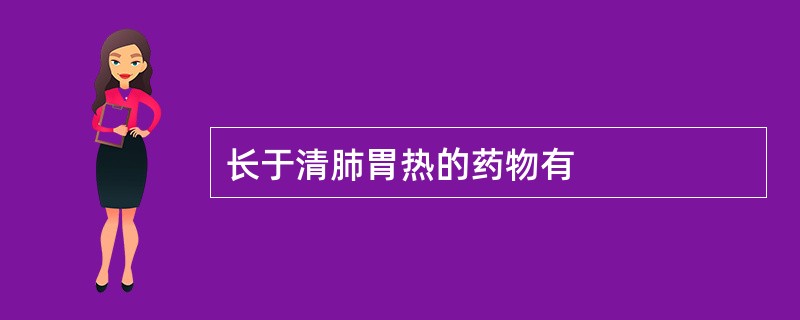 长于清肺胃热的药物有